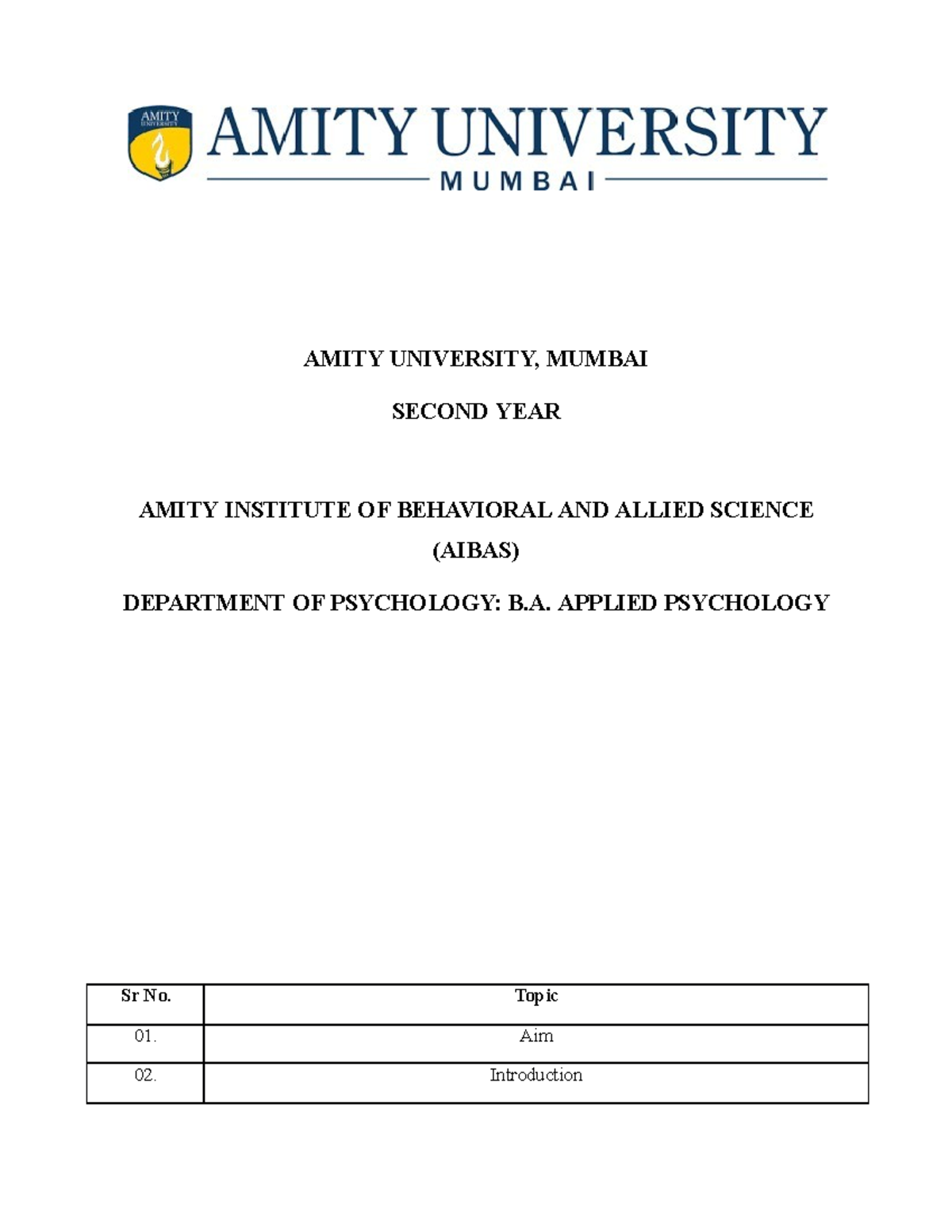 AMITY UNIVERSITY

AMITY UNIVERSITY
MUMBAI

AMITY UNIVERSITY, MUMBAI

SECOND YEAR

AMITY INSTITUTE OF BEHAVIORAL AND ALLIED SCIENCE (AIBAS)

DEPARTMENT OF PSYCHOLOGY: B.A. APPLIED PSYCHOLOGY

| Sr No. | Topic |
|---|---|
| 01. | Aim |
| 02. | Introduction |